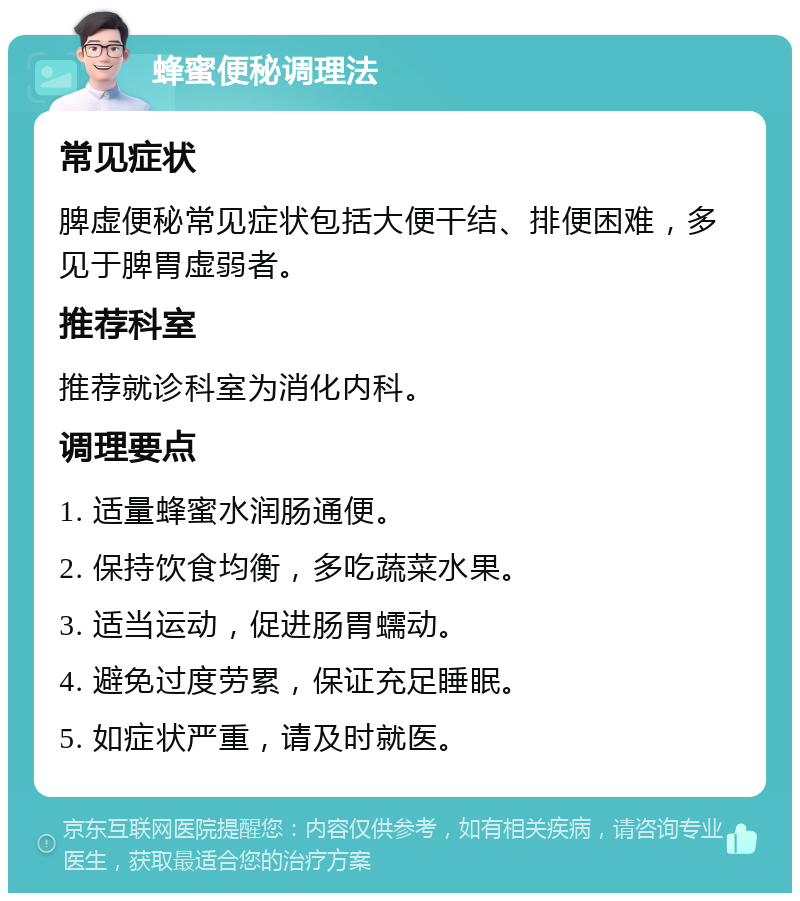 蜂蜜便秘调理法

常见症状

脾虚便秘常见症状包括大便干结、排便困难，多见于脾胃虚弱者。

推荐科室

推荐就诊科室为消化内科。

调理要点

1. 适量蜂蜜水润肠通便。

2. 保持饮食均衡，多吃蔬菜水果。

3. 适当运动，促进肠胃蠕动。

4. 避免过度劳累，保证充足睡眠。

5. 如症状严重，请及时就医。

京东互联网医院提醒您：内容仅供参考，如有相关疾病，请咨询专业医生，获取最适合您的治疗方案